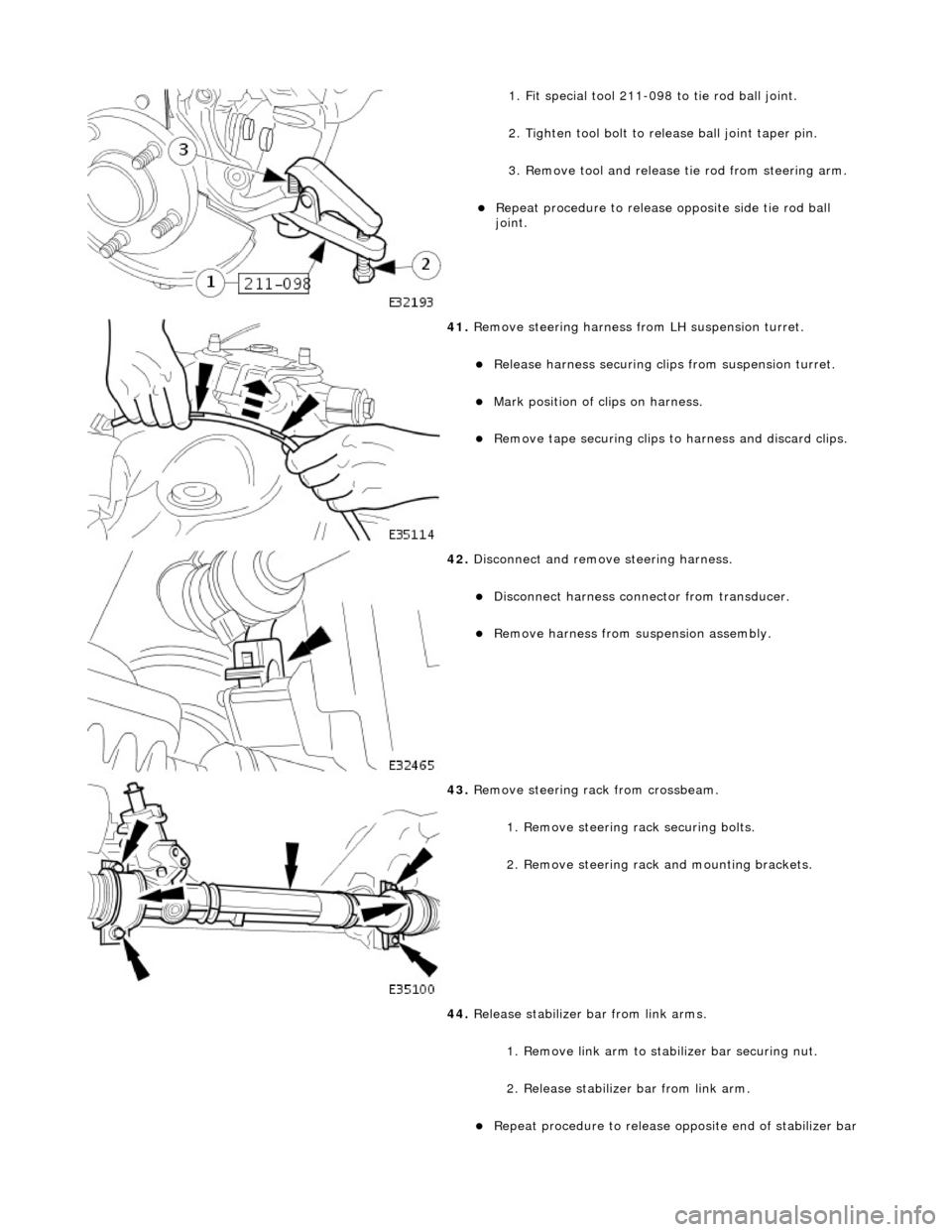 3

1 211-098

2

E32193

1. Fit special tool 211-098 to tie rod ball joint.

2. Tighten tool bolt to release ball joint taper pin.

3. Remove tool and release tie rod from steering arm.

Repeat procedure to release opposite side tie rod ball joint.

E35114

41. Remove steering harness from LH suspension turret.

Release harness securing clips from suspension turret.

Mark position of clips on harness.

Remove tape securing clips to harness and discard clips.

E32465

42. Disconnect and remove steering harness.

Disconnect harness connector from transducer.

Remove harness from suspension assembly.

E35100

43. Remove steering rack from crossbeam.

1. Remove steering rack securing bolts.

2. Remove steering rack and mounting brackets.

44. Release stabilizer bar from link arms.

1. Remove link arm to stabilizer bar securing nut.

2. Release stabilizer bar from link arm.

Repeat procedure to release opposite end of stabilizer bar

carmanualsonline.info